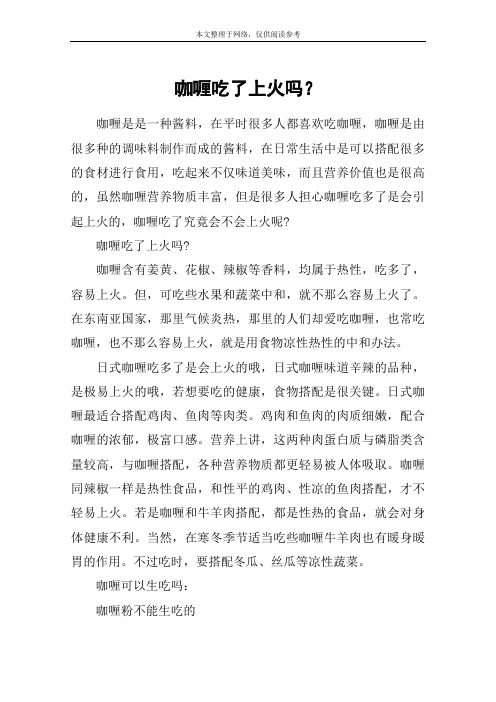 本文整理于网络，仅供阅读参考

咖喱吃了上火吗？

咖喱是是一种酱料，在平时很多人都喜欢吃咖喱，咖喱是由很多种的调味料制作而成的酱料，在日常生活中是可以搭配很多的食材进行食用，吃起来不仅味道美味，而且营养价值也是很高的，虽然咖喱营养物质丰富，但是很多人担心咖喱吃多了是会引起上火的，咖喱吃了究竟会不会上火呢?

咖喱吃了上火吗?

咖喱含有姜黄、花椒、辣椒等香料，均属于热性，吃多了，容易上火。但，可吃些水果和蔬菜中和，就不那么容易上火了。在东南亚国家，那里气候炎热，那里的人们却爱吃咖喱，也常吃咖喱，也不那么容易上火，就是用食物凉性热性的中和办法。

日式咖喱吃多了是会上火的哦，日式咖喱味道辛辣的品种，是极易上火的哦，若想要吃的健康，食物搭配是很关键。日式咖喱最适合搭配鸡肉、鱼肉等肉类。鸡肉和鱼肉的肉质细嫩，配合咖喱的浓郁，极富口感。营养上讲，这两种肉蛋白质与磷脂类含量较高，与咖喱搭配，各种营养物质都更轻易被人体吸取。咖喱同辣椒一样是热性食品，和性平的鸡肉、性凉的鱼肉搭配，才不轻易上火。若是咖喱和牛羊肉搭配，都是性热的食品，就会对身体健康不利。当然，在寒冬季节适当吃些咖喱牛羊肉也有暖身暖胃的作用。不过吃时，要搭配冬瓜、丝瓜等凉性蔬菜。

咖喱可以生吃吗：

咖喱粉不能生吃的